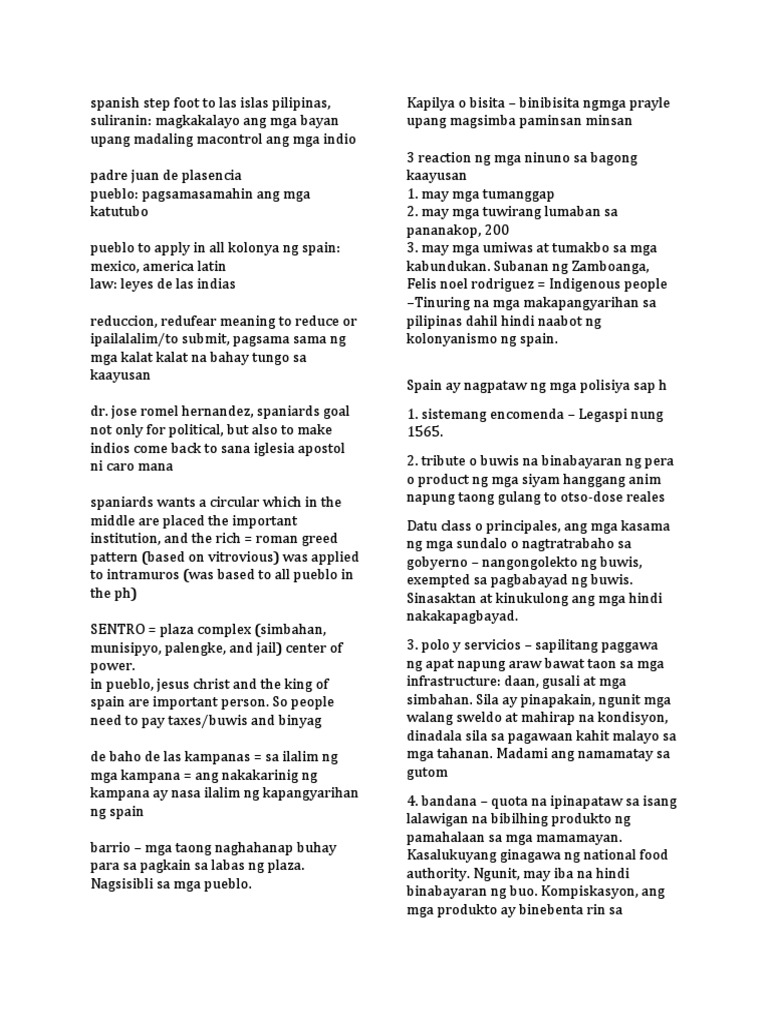 spanish step foot to las islas pilipinas, suliranin: magkakalayo ang mga bayan upang madaling macontrol ang mga indio

padre juan de plasencia
pueblo: pagsamasamahin ang mga katutubo

pueblo to apply in all kolonya ng spain: mexico, america latin
law: leyes de las indias

reduccion, redufear meaning to reduce or ipailalalim/to submit, pagsama sama ng mga kalat kalat na bahay tungo sa kaayusan

dr. jose romel hernandez, spaniards goal not only for political, but also to make indios come back to sana iglesia apostol ni caro mana

spaniards wants a circular which in the middle are placed the important institution, and the rich = roman greed pattern (based on vitrovious) was applied to intramuros (was based to all pueblo in the ph)

SENTRO = plaza complex (simbahan, munisipyo, palengke, and jail) center of power.
in pueblo, jesus christ and the king of spain are important person. So people need to pay taxes/buwis and binyag

de baho de las kampanas = sa ilalim ng mga kampana = ang nakakarinig ng kampana ay nasa ilalim ng kapangyarihan ng spain

barrio – mga taong naghahanap buhay para sa pagkain sa labas ng plaza. Nagsisibli sa mga pueblo.

Kapilya o bisita – binibisita ngmga prayle upang magsimba paminsan minsan

3 reaction ng mga ninuno sa bagong kaayusan
1. may mga tumanggap
2. may mga tuwirang lumaban sa pananakop, 200
3. may mga umiwas at tumakbo sa mga kabundukan. Subanan ng Zamboanga, Felis noel rodriguez = Indigenous people –Tinuring na mga makapangyarihan sa pilipinas dahil hindi naabot ng kolonyanismo ng spain.

Spain ay nagpataw ng mga polisiya sap h

1. sistemang encomenda – Legaspi nung 1565.

2. tribute o buwis na binabayaran ng pera o product ng mga siyam hanggang anim napung taong gulang to otso-dose reales

Datu class o principales, ang mga kasama ng mga sundalo o nagtratrabaho sa gobyerno – nangongolekto ng buwis, exempted sa pagbabayad ng buwis. Sinasaktan at kinukulong ang mga hindi nakakapagbayad.

3. polo y servicios – sapilitang paggawa ng apat napung araw bawat taon sa mga infrastructure: daan, gusali at mga simbahan. Sila ay pinapakain, ngunit mga walang sweldo at mahirap na kondisyon, dinadala sila sa pagawaan kahit malayo sa mga tahanan. Madami ang namamatay sa gutom

4. bandana – quota na ipinapataw sa isang lalawigan na bibilhing produkto ng pamahalaan sa mga mamamayan. Kasalukuyang ginagawa ng national food authority. Ngunit, may iba na hindi binabayaran ng buo. Kompiskasyon, ang mga produkto ay binebenta rin sa